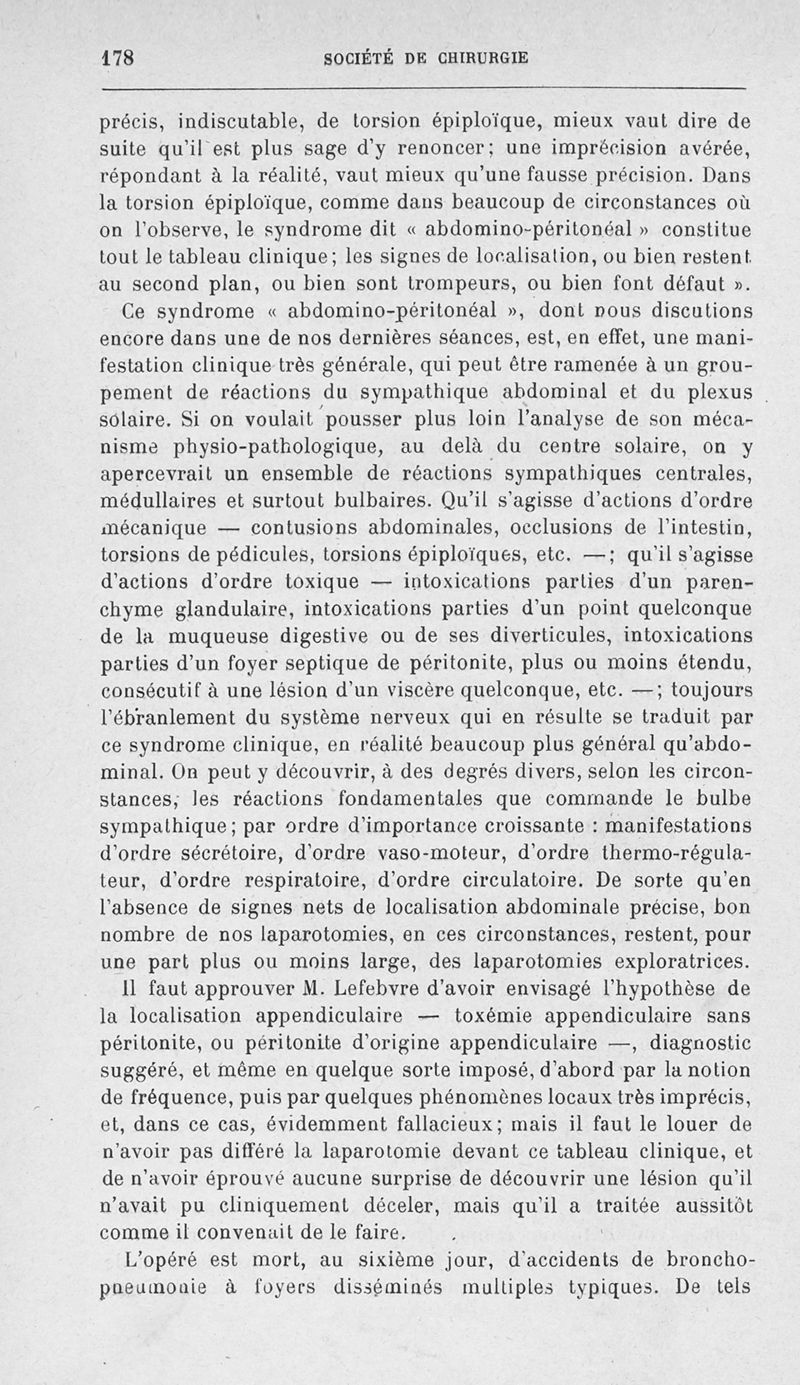 178 SOCIÉTÉ DE CHIRURGIE

précis, indiscutable, de torsion épiploïque, mieux vaut dire de suite qu'il est plus sage d'y renoncer; une imprécision avérée, répondant à la réalité, vaut mieux qu'une fausse précision. Dans la torsion épiploïque, comme dans beaucoup de circonstances où on l'observe, le syndrome dit « abdomino-péritonéal » constitue tout le tableau clinique; les signes de localisation, ou bien restent au second plan, ou bien sont trompeurs, ou bien font défaut ».

Ce syndrome « abdomino-péritonéal », dont nous discutions encore dans une de nos dernières séances, est, en effet, une manifestation clinique très générale, qui peut être ramenée à un groupement de réactions du sympathique abdominal et du plexus solaire. Si on voulait pousser plus loin l'analyse de son mécanisme physio-pathologique, au delà du centre solaire, on y apercevrait un ensemble de réactions sympathiques centrales, médullaires et surtout bulbaires. Qu'il s'agisse d'actions d'ordre mécanique — contusions abdominales, occlusions de l'intestin, torsions de pédicules, torsions épiploïques, etc. —; qu'il s'agisse d'actions d'ordre toxique — intoxications parties d'un parenchyme glandulaire, intoxications parties d'un point quelconque de la muqueuse digestive ou de ses diverticules, intoxications parties d'un foyer septique de péritonite, plus ou moins étendu, consécutif à une lésion d'un viscère quelconque, etc. —; toujours l'ébranlement du système nerveux qui en résulte se traduit par ce syndrome clinique, en réalité beaucoup plus général qu'abdominal. On peut y découvrir, à des degrés divers, selon les circonstances, les réactions fondamentales que commande le bulbe sympathique; par ordre d'importance croissante : manifestations d'ordre sécrétoire, d'ordre vaso-moteur, d'ordre thermo-régulateur, d'ordre respiratoire, d'ordre circulatoire. De sorte qu'en l'absence de signes nets de localisation abdominale précise, bon nombre de nos laparotomies, en ces circonstances, restent, pour une part plus ou moins large, des laparotomies exploratrices.

Il faut approuver M. Lefebvre d'avoir envisagé l'hypothèse de la localisation appendiculaire — toxémie appendiculaire sans péritonite, ou péritonite d'origine appendiculaire —, diagnostic suggéré, et même en quelque sorte imposé, d'abord par la notion de fréquence, puis par quelques phénomènes locaux très imprécis, et, dans ce cas, évidemment fallacieux; mais il faut le louer de n'avoir pas différé la laparotomie devant ce tableau clinique, et de n'avoir éprouvé aucune surprise de découvrir une lésion qu'il n'avait pu cliniquement déceler, mais qu'il a traitée aussitôt comme il convenait de le faire.

L'opéré est mort, au sixième jour, d'accidents de bronchopneumonie à foyers disséminés multiples typiques. De tels